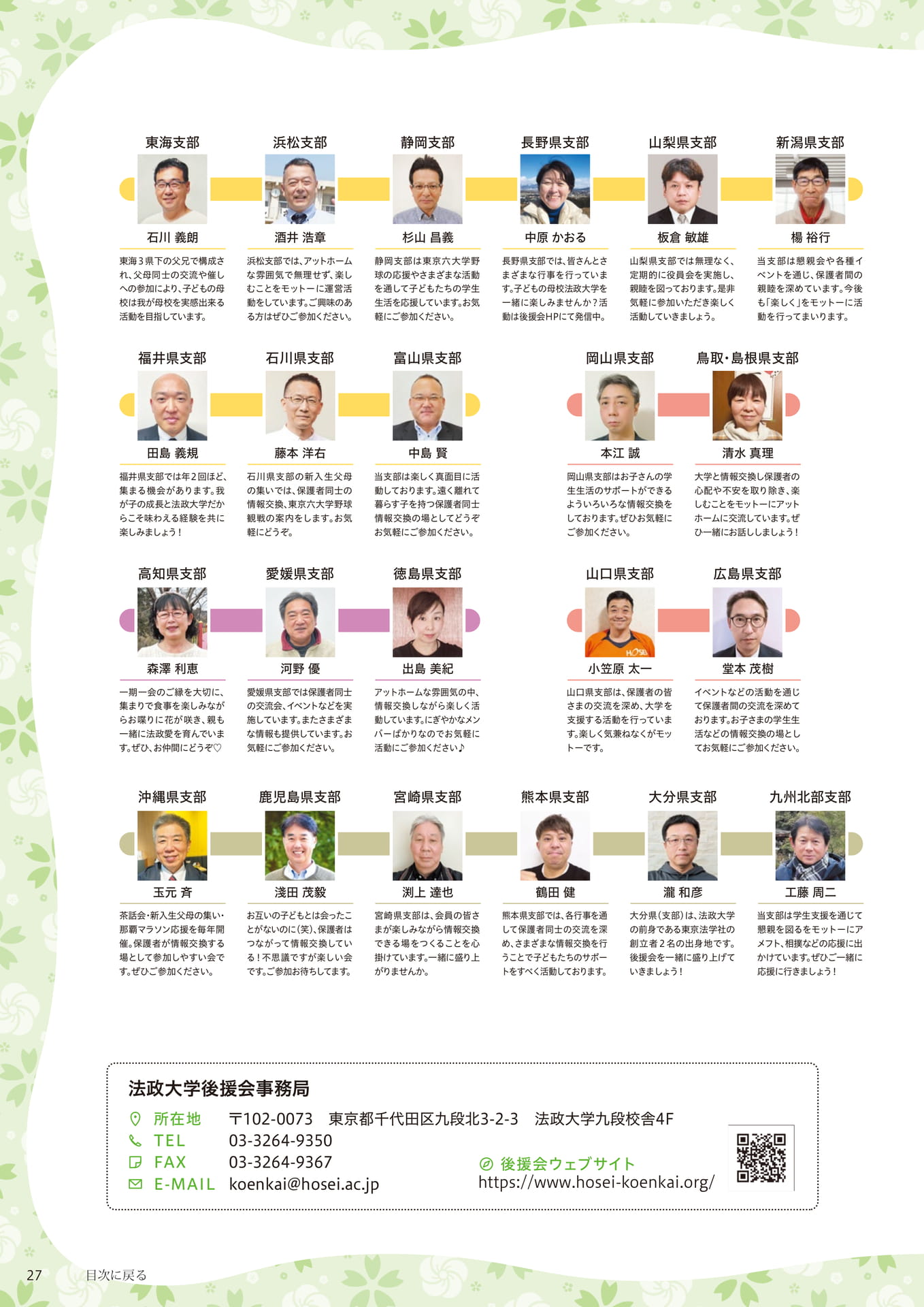 東海支部
石川 義朗
東海3県下の父兄で構成され、父母同士の交流や催しへの参加により、子どもの母校は我が母校を実感出来る活動を目指しています。

浜松支部
酒井 浩章
浜松支部では、アットホームな雰囲気で無理せず、楽しむことをモットーに運営活動をしています。ご興味のある方はぜひご参加ください。

静岡支部
杉山 昌義
静岡支部は東京六大学野球の応援やさまざまな活動を通して子どもたちの学生生活を応援しています。お気軽にご参加ください。

長野県支部
中原 かおる
長野県支部では、皆さんとさまざまな行事を行っています。子どもの母校法政大学を一緒に楽しみませんか？活動は後援会HPにて発信中。

山梨県支部
板倉 敏雄
山梨県支部では無理なく、定期的に役員会を実施し、親睦を図っております。是非気軽に参加いただき楽しく活動していきましょう。

新潟県支部
楊 裕行
当支部は懇親会や各種イベントを通じ、保護者間の親睦を深めています。今後も「楽しく」をモットーに活動を行ってまいります。

福井県支部
田島 義規
福井県支部では年2回ほど、集まる機会があります。我が子の成長と法政大学だからこそ味わえる経験を共に楽しみましょう！

石川県支部
藤本 洋右
石川県支部の新入生父母の集いでは、保護者同士の情報交換、東京六大学野球観戦の案内をします。お気軽にどうぞ。

富山県支部
中島 賢
当支部は楽しく真面目に活動しております。遠く離れて暮らす子を持つ保護者同士情報交換の場としてどうぞお気軽にご参加ください。

岡山県支部
本江 誠
岡山県支部はお子さんの学生生活のサポートができるよういろいろな情報交換をしております。ぜひお気軽にご参加ください。

鳥取・島根県支部
清水 真理
大学と情報交換し保護者の心配や不安を取り除き、楽しむことをモットーにアットホームに交流しています。ぜひ一緒にお話ししましょう！

高知県支部
森澤 利恵
一期一会のご縁を大切に、集まりで食事を楽しみながらお喋りに花が咲き、親も一緒に法政愛を育んでいます。ぜひ、お仲間にどうぞ♡

愛媛県支部
河野 優
愛媛県支部では保護者同士の交流会、イベントなどを実施しています。またさまざまな情報も提供しています。お気軽にご参加ください。

徳島県支部
出島 美紀
アットホームな雰囲気の中、情報交換しながら楽しく活動しています。にぎやかなメンバーばかりなのでお気軽に活動にご参加ください♪

山口県支部
小笠原 太一
山口県支部は、保護者の皆さまの交流を深め、大学を支援する活動を行っています。楽しく気兼ねなくがモットーです。

広島県支部
堂本 茂樹
イベントなどの活動を通じて保護者間の交流を深めております。お子さまの学生生活などの情報交換の場としてお気軽にご参加ください。

沖縄県支部
玉元 斉
茶話会・新入生父母の集い・那覇マラソン応援を毎年開催。保護者が情報交換する場として参加しやすい会です。ぜひご参加ください。

鹿児島県支部
淺田 茂毅
お互いの子どもとは会ったことがないのに(笑)、保護者はつながって情報交換している！不思議ですが楽しい会です。ご参加お待ちしてます。

宮崎県支部
渕上 達也
宮崎県支部は、会員の皆さまが楽しみながら情報交換できる場をつくることを心掛けています。一緒に盛り上がりませんか。

熊本県支部
鶴田 健
熊本県支部では、各行事を通して保護者同士の交流を深め、さまざまな情報交換を行うことで子どもたちのサポートをすべく活動しております。

大分県支部
瀧 和彦
大分県(支部)は、法政大学の前身である東京法学社の創立者2名の出身地です。後援会を一緒に盛り上げていきましょう！

九州北部支部
工藤 周二
当支部は学生支援を通じて懇親を図るをモットーにアメフト、相撲などの応援に出かけています。ぜひご一緒に応援に行きましょう！

法政大学後援会事務局
所在地 〒102-0073 東京都千代田区九段北3-2-3 法政大学九段校舎4F
TEL 03-3264-9350
FAX 03-3264-9367
E-MAIL koenkai@hosei.ac.jp
後援会ウェブサイト
https://www.hosei-koenkai.org/

27 目次に戻る